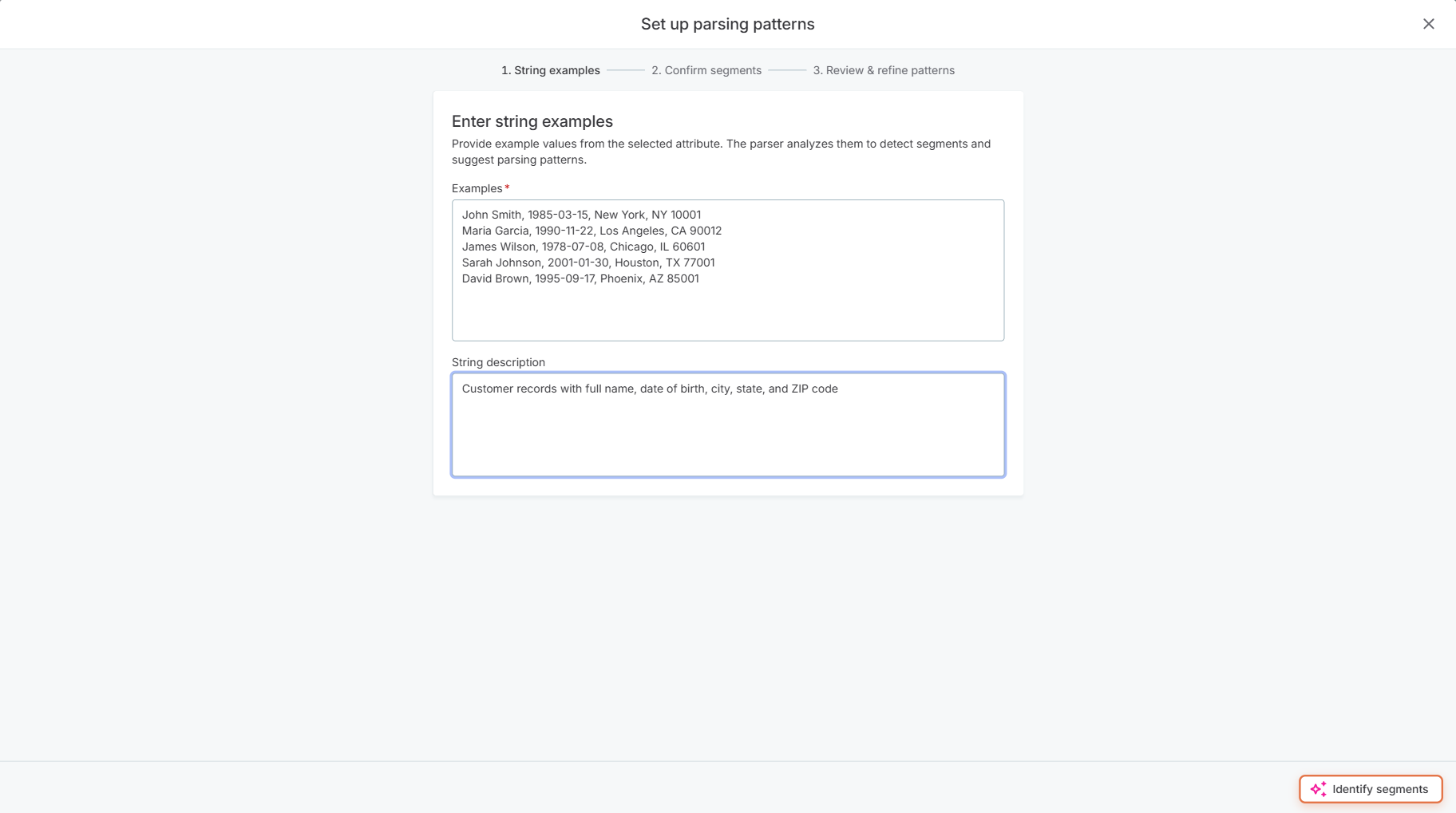 Set up parsing patterns

1. String examples 2. Confirm segments 3. Review & refine patterns

Enter string examples

Provide example values from the selected attribute. The parser analyzes them to detect segments and suggest parsing patterns.

Examples*

John Smith, 1985-03-15, New York, NY 10001
Maria Garcia, 1990-11-22, Los Angeles, CA 90012
James Wilson, 1978-07-08, Chicago, IL 60601
Sarah Johnson, 2001-01-30, Houston, TX 77001
David Brown, 1995-09-17, Phoenix, AZ 85001

String description

Customer records with full name, date of birth, city, state, and ZIP code

Identify segments